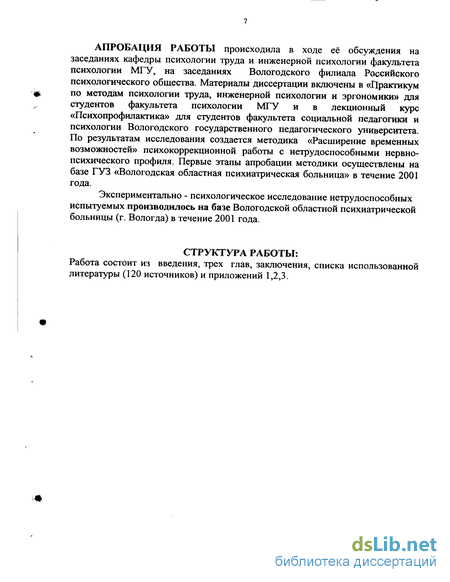 7

АПРОБАЦИЯ РАБОТЫ происходила в ходе её обсуждения на заседаниях кафедры психологии труда и инженерной психологии факультета психологии МГУ, на заседаниях Вологодского филиала Российского психологического общества. Материалы диссертации включены в «Практикум по методам психологии труда, инженерной психологии и эргономики» для студентов факультета психологии МГУ и в лекционный курс «Психопрофилактика» для студентов факультета социальной педагогики и психологии Вологодского государственного педагогического университета. По результатам исследования создается методика «Расширение временных возможностей» психокоррекционной работы с нетрудоспособными нервно-психического профиля. Первые этапы апробации методики осуществлены на базе ГУЗ «Вологодская областная психиатрическая больница» в течение 2001 года.

Экспериментально - психологическое исследование нетрудоспособных испытуемых производилось на базе Вологодской областной психиатрической больницы (г. Вологда) в течение 2001 года.

СТРУКТУРА РАБОТЫ:
Работа состоит из введения, трех глав, заключения, списка использованной литературы (120 источников) и приложений 1,2,3.

dsLib.net
библиотека диссертаций